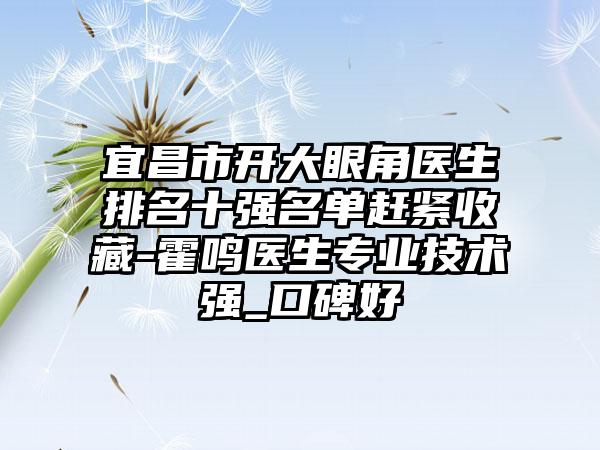 宜昌市开大眼角医生排名十强名单赶紧收藏-霍鸣医生专业技术强_口碑好